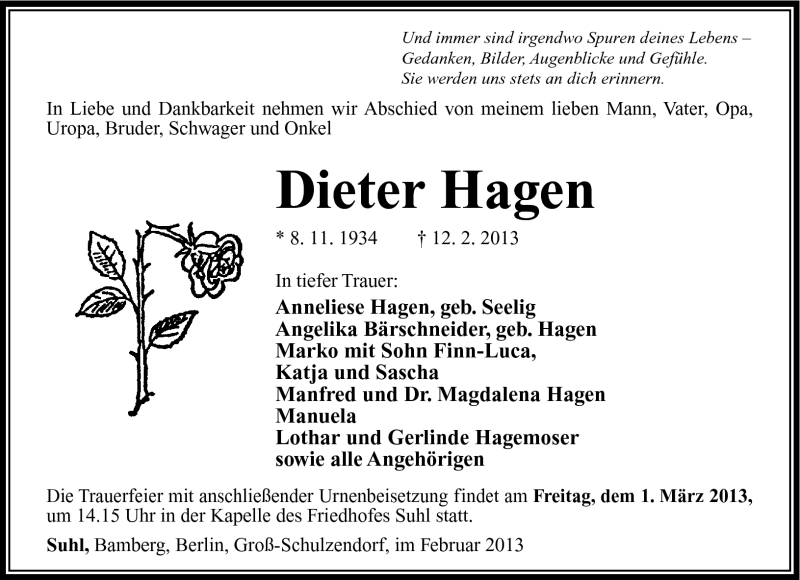 Und immer sind irgendwo Spuren deines Lebens – Gedanken, Bilder, Augenblicke und Gefühle. Sie werden uns stets an dich erinnern.

In Liebe und Dankbarkeit nehmen wir Abschied von meinem lieben Mann, Vater, Opa, Uropa, Bruder, Schwager und Onkel

Dieter Hagen

* 8. 11. 1934 † 12. 2. 2013

In tiefer Trauer:
Anneliese Hagen, geb. Seelig
Angelika Bärschneider, geb. Hagen
Marko mit Sohn Finn-Luca,
Katja und Sascha
Manfred und Dr. Magdalena Hagen
Manuela
Lothar und Gerlinde Hagemoser
sowie alle Angehörigen

Die Trauerfeier mit anschließender Urnenbeisetzung findet am Freitag, dem 1. März 2013, um 14.15 Uhr in der Kapelle des Friedhofes Suhl statt.

Suhl, Bamberg, Berlin, Groß-Schulzendorf, im Februar 2013